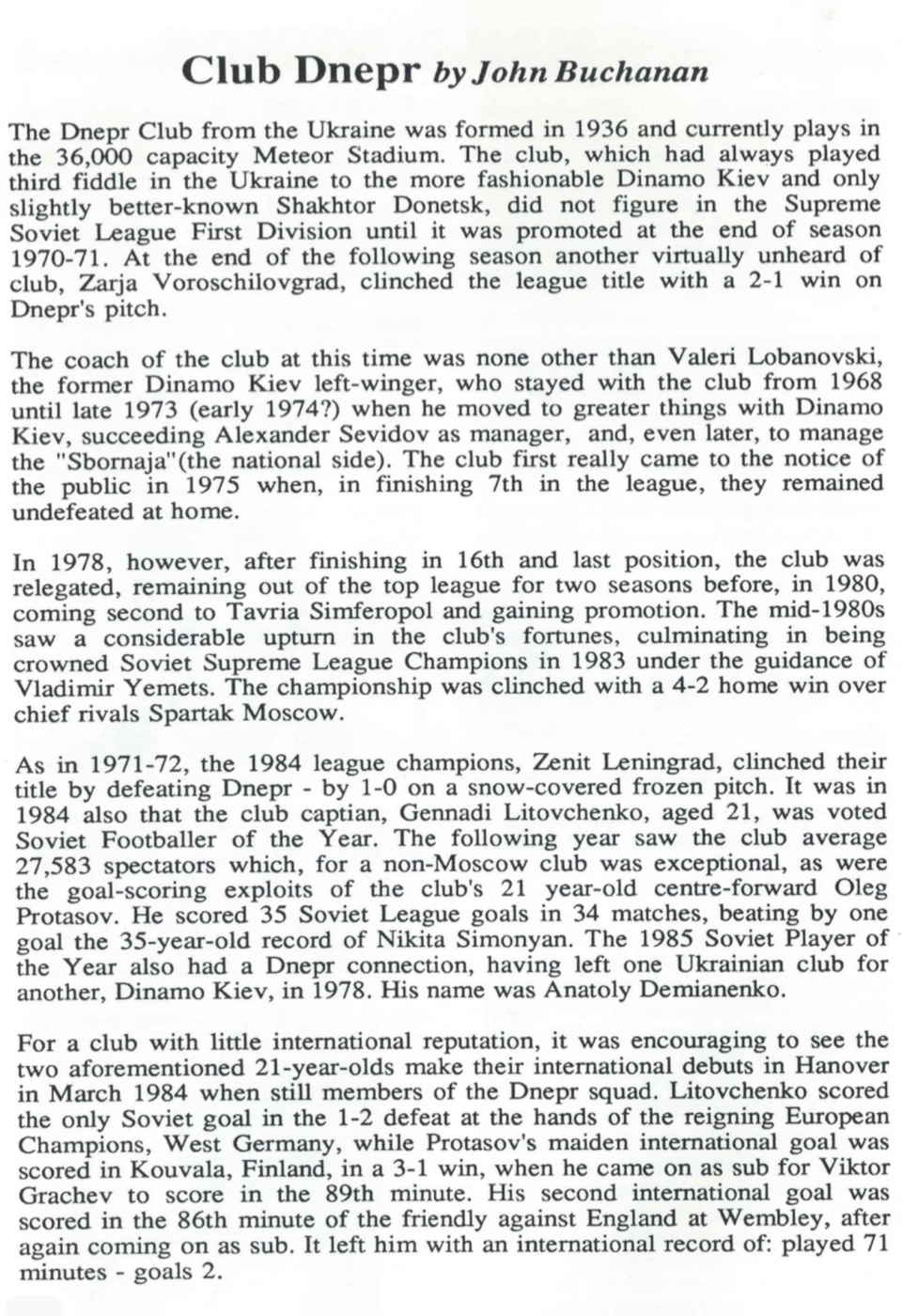 Club Dnepr by John Buchanan

The Dnepr Club from the Ukraine was formed in 1936 and currently plays in the 36,000 capacity Meteor Stadium. The club, which had always played third fiddle in the Ukraine to the more fashionable Dinamo Kiev and only slightly better-known Shakhtor Donetsk, did not figure in the Supreme Soviet League First Division until it was promoted at the end of season 1970-71. At the end of the following season another virtually unheard of club, Zarja Voroschilovgrad, clinched the league title with a 2-1 win on Dnepr's pitch.

The coach of the club at this time was none other than Valeri Lobanovski, the former Dinamo Kiev left-winger, who stayed with the club from 1968 until late 1973 (early 1974?) when he moved to greater things with Dinamo Kiev, succeeding Alexander Sevidov as manager, and, even later, to manage the "Sbornaja"(the national side). The club first really came to the notice of the public in 1975 when, in finishing 7th in the league, they remained undefeated at home.

In 1978, however, after finishing in 16th and last position, the club was relegated, remaining out of the top league for two seasons before, in 1980, coming second to Tavria Simferopol and gaining promotion. The mid-1980s saw a considerable upturn in the club's fortunes, culminating in being crowned Soviet Supreme League Champions in 1983 under the guidance of Vladimir Yemets. The championship was clinched with a 4-2 home win over chief rivals Spartak Moscow.

As in 1971-72, the 1984 league champions, Zenit Leningrad, clinched their title by defeating Dnepr - by 1-0 on a snow-covered frozen pitch. It was in 1984 also that the club captian, Gennadi Litovchenko, aged 21, was voted Soviet Footballer of the Year. The following year saw the club average 27,583 spectators which, for a non-Moscow club was exceptional, as were the goal-scoring exploits of the club's 21 year-old centre-forward Oleg Protasov. He scored 35 Soviet League goals in 34 matches, beating by one goal the 35-year-old record of Nikita Simonyan. The 1985 Soviet Player of the Year also had a Dnepr connection, having left one Ukrainian club for another, Dinamo Kiev, in 1978. His name was Anatoly Demianenko.

For a club with little international reputation, it was encouraging to see the two aforementioned 21-year-olds make their international debuts in Hanover in March 1984 when still members of the Dnepr squad. Litovchenko scored the only Soviet goal in the 1-2 defeat at the hands of the reigning European Champions, West Germany, while Protasov's maiden international goal was scored in Kouvala, Finland, in a 3-1 win, when he came on as sub for Viktor Grachev to score in the 89th minute. His second international goal was scored in the 86th minute of the friendly against England at Wembley, after again coming on as sub. It left him with an international record of: played 71 minutes - goals 2.